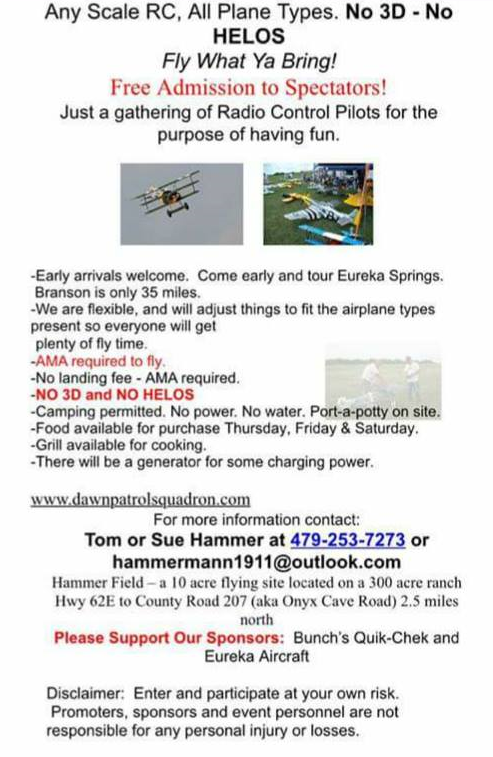 Any Scale RC, All Plane Types. No 3D - No HELOS

Fly What Ya Bring!

Free Admission to Spectators!

Just a gathering of Radio Control Pilots for the purpose of having fun.

-Early arrivals welcome. Come early and tour Eureka Springs. Branson is only 35 miles.
-We are flexible, and will adjust things to fit the airplane types present so everyone will get plenty of fly time.
-AMA required to fly.
-No landing fee - AMA required.
-NO 3D and NO HELOS
-Camping permitted. No power. No water. Port-a-potty on site.
-Food available for purchase Thursday, Friday & Saturday.
-Grill available for cooking.
-There will be a generator for some charging power.

www.dawnpatrolsquadron.com

For more information contact:

Tom or Sue Hammer at 479-253-7273 or hammermann1911@outlook.com

Hammer Field – a 10 acre flying site located on a 300 acre ranch Hwy 62E to County Road 207 (aka Onyx Cave Road) 2.5 miles north

Please Support Our Sponsors: Bunch's Quik-Chek and Eureka Aircraft

Disclaimer: Enter and participate at your own risk. Promoters, sponsors and event personnel are not responsible for any personal injury or losses.